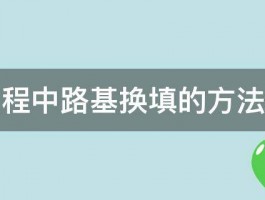 程中路基换填的方法